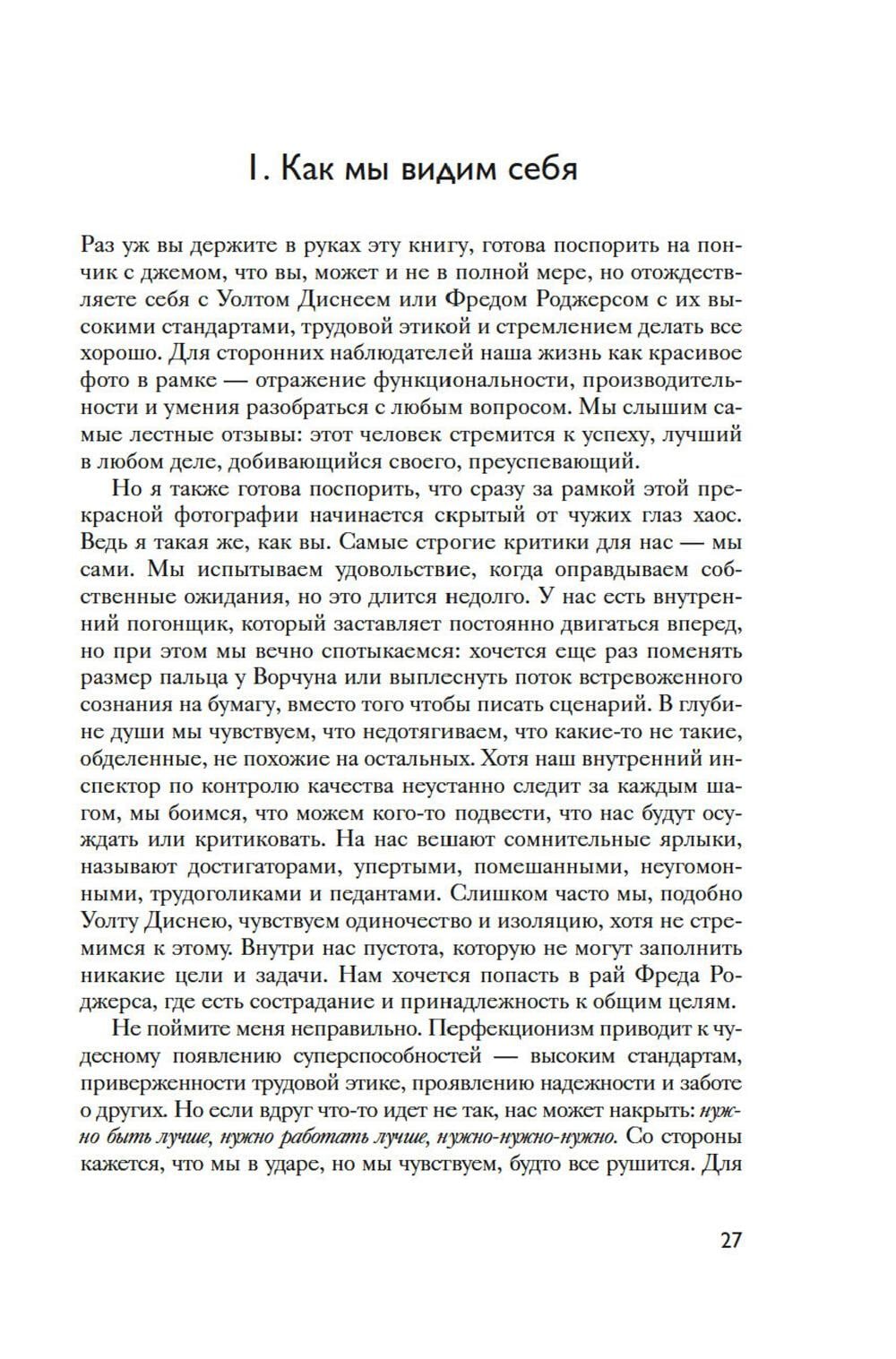 1. Как мы видим себя

Раз уж вы держите в руках эту книгу, готова поспорить на пончик с джемом, что вы, может и не в полной мере, но отождествляете себя с Уолтом Диснеем или Фредом Роджерсом с их высокими стандартами, трудовой этикой и стремлением делать все хорошо. Для сторонних наблюдателей наша жизнь как красивое фото в рамке — отражение функциональности, производительности и умения разобраться с любым вопросом. Мы слышим самые лестные отзывы: этот человек стремится к успеху, лучший в любом деле, добивающийся своего, преуспевающий.

Но я также готова поспорить, что сразу за рамкой этой прекрасной фотографии начинается скрытый от чужих глаз хаос. Ведь я такая же, как вы. Самые строгие критики для нас — мы сами. Мы испытываем удовольствие, когда оправдываем собственные ожидания, но это длится недолго. У нас есть внутренний погонщик, который заставляет постоянно двигаться вперед, но при этом мы вечно спотыкаемся: хочется еще раз поменять размер пальца у Ворчуна или выплеснуть поток встревоженного сознания на бумагу, вместо того чтобы писать сценарий. В глубине души мы чувствуем, что недотягиваем, что какие-то не такие, обделенные, не похожие на остальных. Хотя наш внутренний инспектор по контролю качества неустанно следит за каждым шагом, мы боимся, что можем кого-то подвести, что нас будут осуждать или критиковать. На нас вешают сомнительные ярлыки, называют достигаторами, упертыми, помешанными, неугомонными, трудоголиками и педантами. Слишком часто мы, подобно Уолту Диснею, чувствуем одиночество и изоляцию, хотя не стремимся к этому. Внутри нас пустота, которую не могут заполнить никакие цели и задачи. Нам хочется попасть в рай Фреда Роджерса, где есть сострадание и принадлежность к общим целям.

Не поймите меня неправильно. Перфекционизм приводит к чудесному появлению суперспособностей — высоким стандартам, приверженности трудовой этике, проявлению надежности и заботе о других. Но если вдруг что-то идет не так, нас может накрыть: нужно быть лучше, нужно работать лучше, нужно-нужно-нужно. Со стороны кажется, что мы в ударе, но мы чувствуем, будто все рушится. Для

27